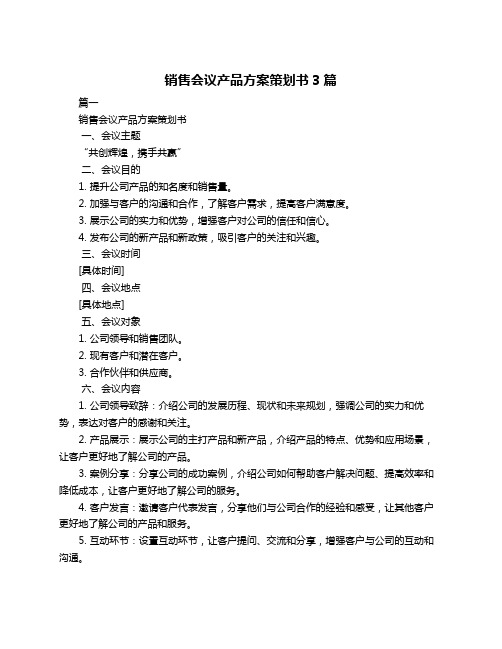 销售会议产品方案策划书 3 篇

篇一

销售会议产品方案策划书

一、会议主题

“共创辉煌，携手共赢”

二、会议目的

1. 提升公司产品的知名度和销售量。

2. 加强与客户的沟通和合作，了解客户需求，提高客户满意度。

3. 展示公司的实力和优势，增强客户对公司的信任和信心。

4. 发布公司的新产品和新政策，吸引客户的关注和兴趣。

三、会议时间

[具体时间]

四、会议地点

[具体地点]

五、会议对象

1. 公司领导和销售团队。

2. 现有客户和潜在客户。

3. 合作伙伴和供应商。

六、会议内容

1. 公司领导致辞：介绍公司的发展历程、现状和未来规划，强调公司的实力和优势，表达对客户的感谢和关注。

2. 产品展示：展示公司的主打产品和新产品，介绍产品的特点、优势和应用场景，让客户更好地了解公司的产品。

3. 案例分享：分享公司的成功案例，介绍公司如何帮助客户解决问题、提高效率和降低成本，让客户更好地了解公司的服务。

4. 客户发言：邀请客户代表发言，分享他们与公司合作的经验和感受，让其他客户更好地了解公司的产品和服务。

5. 互动环节：设置互动环节，让客户提问、交流和分享，增强客户与公司的互动和沟通。